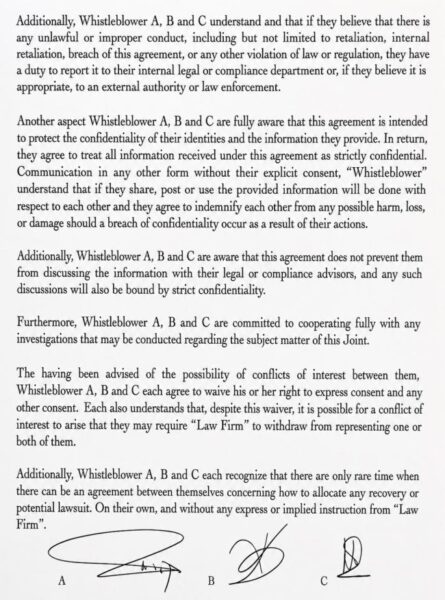 Additionally, Whistleblower A, B and C understand and that if they believe that there is any unlawful or improper conduct, including but not limited to retaliation, internal retaliation, breach of this agreement, or any other violation of law or regulation, they have a duty to report it to their internal legal or compliance department or, if they believe it is appropriate, to an external authority or law enforcement.

Another aspect Whistleblower A, B and C are fully aware that this agreement is intended to protect the confidentiality of their identities and the information they provide. In return, they agree to treat all information received under this agreement as strictly confidential. Communication in any other form without their explicit consent, "Whistleblower" understand that if they share, post or use the provided information will be done with respect to each other and they agree to indemnify each other from any possible harm, loss, or damage should a breach of confidentiality occur as a result of their actions.

Additionally, Whistleblower A, B and C are aware that this agreement does not prevent them from discussing the information with their legal or compliance advisors, and any such discussions will also be bound by strict confidentiality.

Furthermore, Whistleblower A, B and C are committed to cooperating fully with any investigations that may be conducted regarding the subject matter of this Joint.

The having been advised of the possibility of conflicts of interest between them, Whistleblower A, B and C each agree to waive his or her right to express consent and any other consent. Each also understands that, despite this waiver, it is possible for a conflict of interest to arise that they may require "Law Firm" to withdraw from representing one or both of them.

Additionally, Whistleblower A, B and C each recognize that there are only rare time when there can be an agreement between themselves concerning how to allocate any recovery or potential lawsuit. On their own, and without any express or implied instruction from "Law Firm".

A

B

C